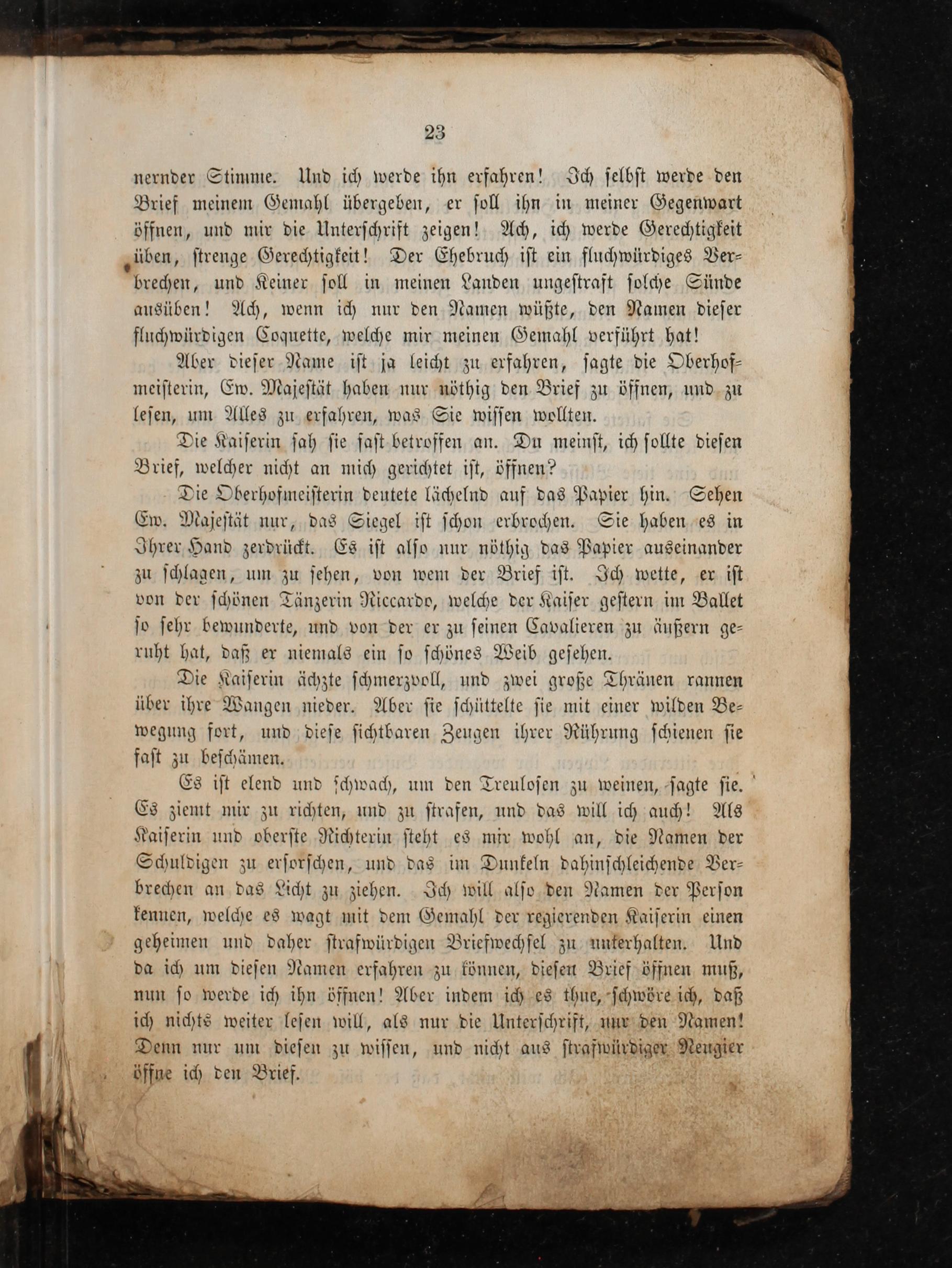 23

nernder Stimme. Und ich werde ihn erfahren! Ich selbst werde den Brief meinem Gemahl übergeben, er soll ihn in meiner Gegenwart öffnen, und mir die Unterschrift zeigen! Ach, ich werde Gerechtigkeit üben, strenge Gerechtigkeit! Der Ehebruch ist ein fluchwürdiges Verbrechen, und Keiner soll in meinen Landen ungestraft solche Sünde ausüben! Ach, wenn ich nur den Namen wüßte, den Namen dieser fluchwürdigen Coquette, welche mir meinen Gemahl verführt hat!

Aber dieser Name ist ja leicht zu erfahren, sagte die Oberhofmeisterin, Ew. Majestät haben nur nöthig den Brief zu öffnen, und zu lesen, um Alles zu erfahren, was Sie wissen wollten.

Die Kaiserin sah sie fast betroffen an. Du meinst, ich sollte diesen Brief, welcher nicht an mich gerichtet ist, öffnen?

Die Oberhofmeisterin deutete lächelnd auf das Papier hin. Sehen Ew. Majestät nur, das Siegel ist schon erbrochen. Sie haben es in Ihrer Hand zerdrückt. Es ist also nur nöthig das Papier auseinander zu schlagen, um zu sehen, von wem der Brief ist. Ich wette, er ist von der schönen Tänzerin Riccardo, welche der Kaiser gestern im Ballet so sehr bewunderte, und von der er zu seinen Cavalieren zu äußern geruht hat, daß er niemals ein so schönes Weib gesehen.

Die Kaiserin ächzte schmerzvoll, und zwei große Thränen rannen über ihre Wangen nieder. Aber sie schüttelte sie mit einer wilden Bewegung fort, und diese sichtbaren Zeugen ihrer Rührung schienen sie fast zu beschämen.

Es ist elend und schwach, um den Treulosen zu weinen, sagte sie. Es ziemt mir zu richten, und zu strafen, und das will ich auch! Als Kaiserin und oberste Richterin steht es mir wohl an, die Namen der Schuldigen zu erforschen, und das im Dunkeln dahinschleichende Verbrechen an das Licht zu ziehen. Ich will also den Namen der Person kennen, welche es wagt mit dem Gemahl der regierenden Kaiserin einen geheimen und daher strafwürdigen Briefwechsel zu unterhalten. Und da ich um diesen Namen erfahren zu können, diesen Brief öffnen muß, nun so werde ich ihn öffnen! Aber indem ich es thue, schwöre ich, daß ich nichts weiter lesen will, als nur die Unterschrift, nur den Namen! Denn nur um diesen zu wissen, und nicht aus strafwürdiger Neugier öffne ich den Brief.